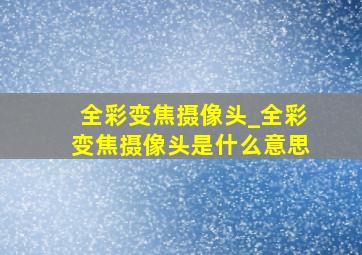 全彩变焦摄像头_全彩变焦摄像头是什么意思